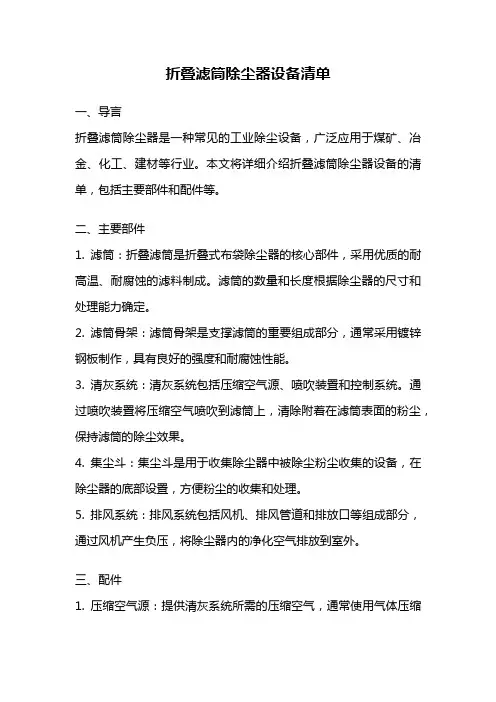 折叠滤筒除尘器设备清单

一、导言

折叠滤筒除尘器是一种常见的工业除尘设备，广泛应用于煤矿、冶金、化工、建材等行业。本文将详细介绍折叠滤筒除尘器设备的清单，包括主要部件和配件等。

二、主要部件

1. 滤筒：折叠滤筒是折叠式布袋除尘器的核心部件，采用优质的耐高温、耐腐蚀的滤料制成。滤筒的数量和长度根据除尘器的尺寸和处理能力确定。

2. 滤筒骨架：滤筒骨架是支撑滤筒的重要组成部分，通常采用镀锌钢板制作，具有良好的强度和耐腐蚀性能。

3. 清灰系统：清灰系统包括压缩空气源、喷吹装置和控制系统。通过喷吹装置将压缩空气喷吹到滤筒上，清除附着在滤筒表面的粉尘，保持滤筒的除尘效果。

4. 集尘斗：集尘斗是用于收集除尘器中被除尘粉尘收集的设备，在除尘器的底部设置，方便粉尘的收集和处理。

5. 排风系统：排风系统包括风机、排风管道和排放口等组成部分，通过风机产生负压，将除尘器内的净化空气排放到室外。

三、配件

1. 压缩空气源：提供清灰系统所需的压缩空气，通常使用气体压缩